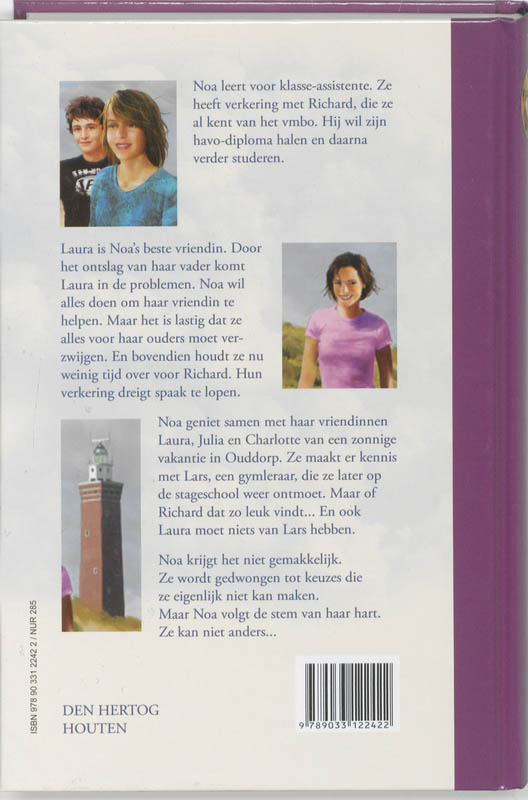 Noa leert voor klasse-assistente. Ze heeft verkering met Richard, die ze al kent van het vmbo. Hij wil zijn havo-diploma halen en daarna verder studeren.

Laura is Noa's beste vriendin. Door het ontslag van haar vader komt Laura in de problemen. Noa wil alles doen om haar vriendin te helpen. Maar het is lastig dat ze alles voor haar ouders moet verzwijgen. En bovendien houdt ze nu weinig tijd over voor Richard. Hun verkering dreigt spaak te lopen.

Noa geniet samen met haar vriendinnen Laura, Julia en Charlotte van een zonnige vakantie in Ouddorp. Ze maakt er kennis met Lars, een gymleraar, die ze later op de stageschool weer ontmoet. Maar of Richard dat zo leuk vindt... En ook Laura moet niets van Lars hebben.

Noa krijgt het niet gemakkelijk.
Ze wordt gedwongen tot keuzes die ze eigenlijk niet kan maken.
Maar Noa volgt de stem van haar hart.
Ze kan niet anders...

ISBN 978 90 331 2242 2 / NUR 285

DEN HERTOG
HOUTEN

9 789033 122422